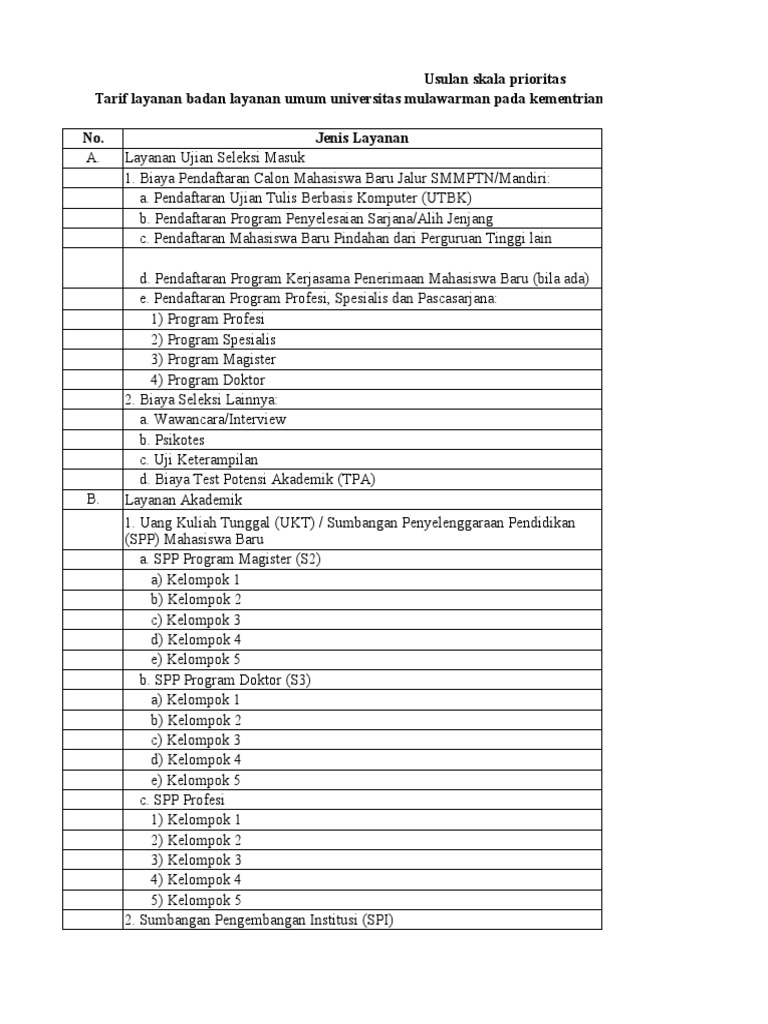 Usulan skala prioritas
Tarif layanan badan layanan umum universitas mulawarman pada kementrian

| No. | Jenis Layanan |
|---|---|
| A. | Layanan Ujian Seleksi Masuk |
| | 1. Biaya Pendaftaran Calon Mahasiswa Baru Jalur SMMPTN/Mandiri: |
| | a. Pendaftaran Ujian Tulis Berbasis Komputer (UTBK) |
| | b. Pendaftaran Program Penyelesaian Sarjana/Alih Jenjang |
| | c. Pendaftaran Mahasiswa Baru Pindahan dari Perguruan Tinggi lain |
| | d. Pendaftaran Program Kerjasama Penerimaan Mahasiswa Baru (bila ada) |
| | e. Pendaftaran Program Profesi, Spesialis dan Pascasarjana: |
| | 1) Program Profesi |
| | 2) Program Spesialis |
| | 3) Program Magister |
| | 4) Program Doktor |
| | 2. Biaya Seleksi Lainnya: |
| | a. Wawancara/Interview |
| | b. Psikotes |
| | c. Uji Keterampilan |
| | d. Biaya Test Potensi Akademik (TPA) |
| B. | Layanan Akademik |
| | 1. Uang Kuliah Tunggal (UKT) / Sumbangan Penyelenggaraan Pendidikan (SPP) Mahasiswa Baru |
| | a. SPP Program Magister (S2) |
| | a) Kelompok 1 |
| | b) Kelompok 2 |
| | c) Kelompok 3 |
| | d) Kelompok 4 |
| | e) Kelompok 5 |
| | b. SPP Program Doktor (S3) |
| | a) Kelompok 1 |
| | b) Kelompok 2 |
| | c) Kelompok 3 |
| | d) Kelompok 4 |
| | e) Kelompok 5 |
| | c. SPP Profesi |
| | 1) Kelompok 1 |
| | 2) Kelompok 2 |
| | 3) Kelompok 3 |
| | 4) Kelompok 4 |
| | 5) Kelompok 5 |
| | 2. Sumbangan Pengembangan Institusi (SPI) |